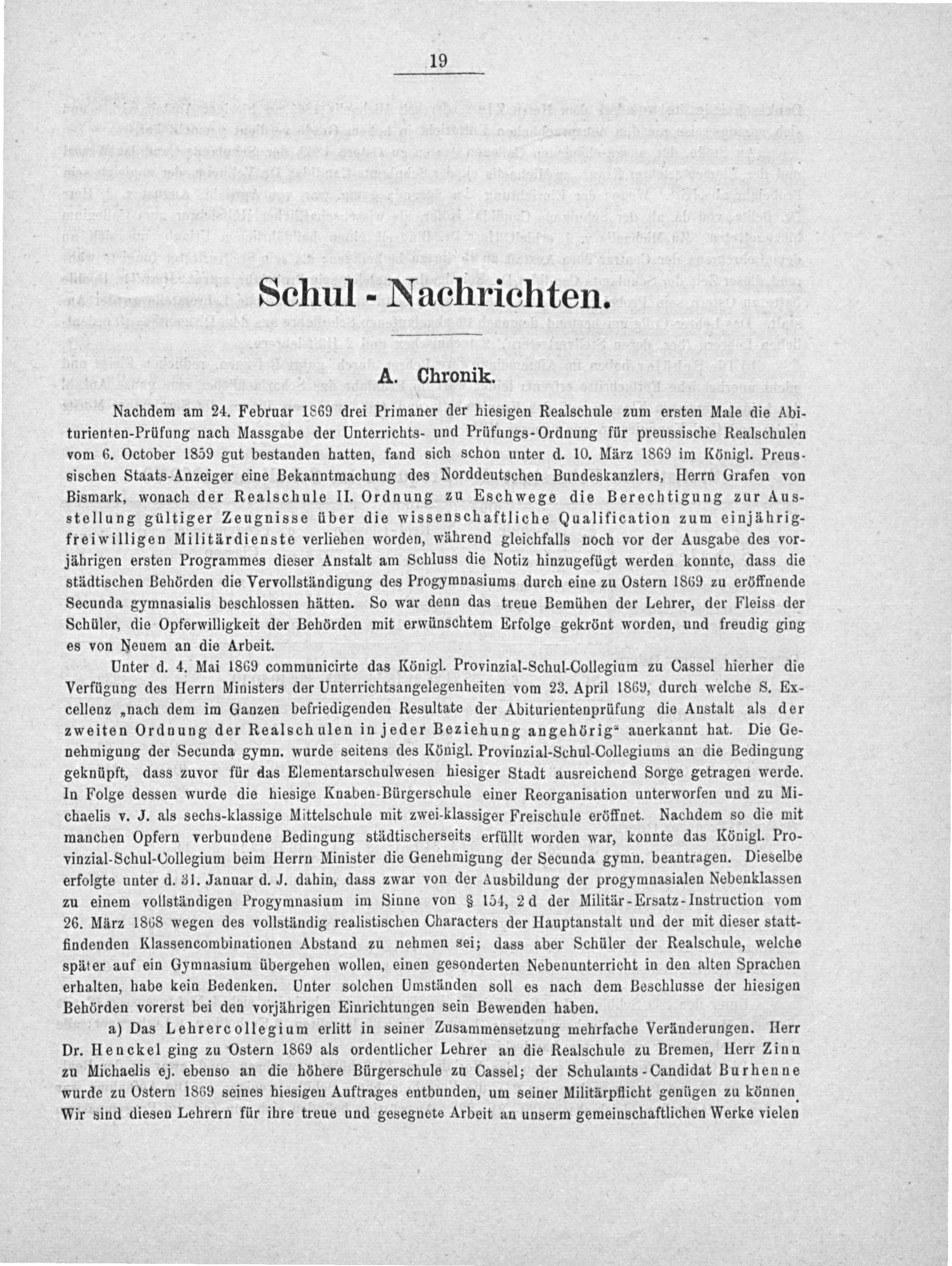 19

Schul - Nachrichten.

A. Chronik.

Nachdem am 24. Februar 1869 drei Primaner der hiesigen Realschule zum ersten Male die Abiturienten-Prüfung nach Massgabe der Unterrichts- und Prüfungs-Ordnung für preussische Realschulen vom 6. October 1859 gut bestanden hatten, fand sich schon unter d. 10. März 1869 im Königl. Preussischen Staats-Anzeiger eine Bekanntmachung des Norddeutschen Bundeskanzlers, Herrn Grafen von Bismark, wonach der Realschule II. Ordnung zu Eschwege die Berechtigung zur Ausstellung gültiger Zeugnisse über die wissenschaftliche Qualification zum einjährig-freiwilligen Militärdienste verliehen worden, während gleichfalls noch vor der Ausgabe des vorjährigen ersten Programmes dieser Anstalt am Schluss die Notiz hinzugefügt werden konnte, dass die städtischen Behörden die Vervollständigung des Progymnasiums durch eine zu Ostern 1869 zu eröffnende Secunda gymnasialis beschlossen hätten. So war denn das treue Bemühen der Lehrer, der Fleiss der Schüler, die Opferwilligkeit der Behörden mit erwünschtem Erfolge gekrönt worden, und freudig ging es von Neuem an die Arbeit.

Unter d. 4. Mai 1869 communicirte das Königl. Provinzial-Schul-Collegium zu Cassel hierher die Verfügung des Herrn Ministers der Unterrichtsangelegenheiten vom 23. April 1869, durch welche S. Excellenz „nach dem im Ganzen befriedigenden Resultate der Abiturientenprüfung die Anstalt als der zweiten Ordnung der Realschulen in jeder Beziehung angehörig“ anerkannt hat. Die Genehmigung der Secunda gymn. wurde seitens des Königl. Provinzial-Schul-Collegiums an die Bedingung geknüpft, dass zuvor für das Elementarschulwesen hiesiger Stadt ausreichend Sorge getragen werde. In Folge dessen wurde die hiesige Knaben-Bürgerschule einer Reorganisation unterworfen und zu Michaelis v. J. als sechs-klassige Mittelschule mit zwei-klassiger Freischule eröffnet. Nachdem so die mit manchen Opfern verbundene Bedingung städtischerseits erfüllt worden war, konnte das Königl. Provinzial-Schul-Collegium beim Herrn Minister die Genehmigung der Secunda gymn. beantragen. Dieselbe erfolgte unter d. 31. Januar d. J. dahin, dass zwar von der Ausbildung der progymnasialen Nebenklassen zu einem vollständigen Progymnasium im Sinne von § 154, 2 d der Militär-Ersatz-Instruction vom 26. März 1868 wegen des vollständig realistischen Characters der Hauptanstalt und der mit dieser stattfindenden Klassencombinationen Abstand zu nehmen sei; dass aber Schüler der Realschule, welche später auf ein Gymnasium übergehen wollen, einen gesonderten Nebenunterricht in den alten Sprachen erhalten, habe kein Bedenken. Unter solchen Umständen soll es nach dem Beschlusse der hiesigen Behörden vorerst bei den vorjährigen Einrichtungen sein Bewenden haben.

a) Das Lehrercollegium erlitt in seiner Zusammensetzung mehrfache Veränderungen. Herr Dr. Henckel ging zu Ostern 1869 als ordentlicher Lehrer an die Realschule zu Bremen, Herr Zinn zu Michaelis ej. ebenso an die höhere Bürgerschule zu Cassel; der Schulamts-Candidat Burhenne wurde zu Ostern 1869 seines hiesigen Auftrages entbunden, um seiner Militärpflicht genügen zu können. Wir sind diesen Lehrern für ihre treue und gesegnete Arbeit an unserm gemeinschaftlichen Werke vielen